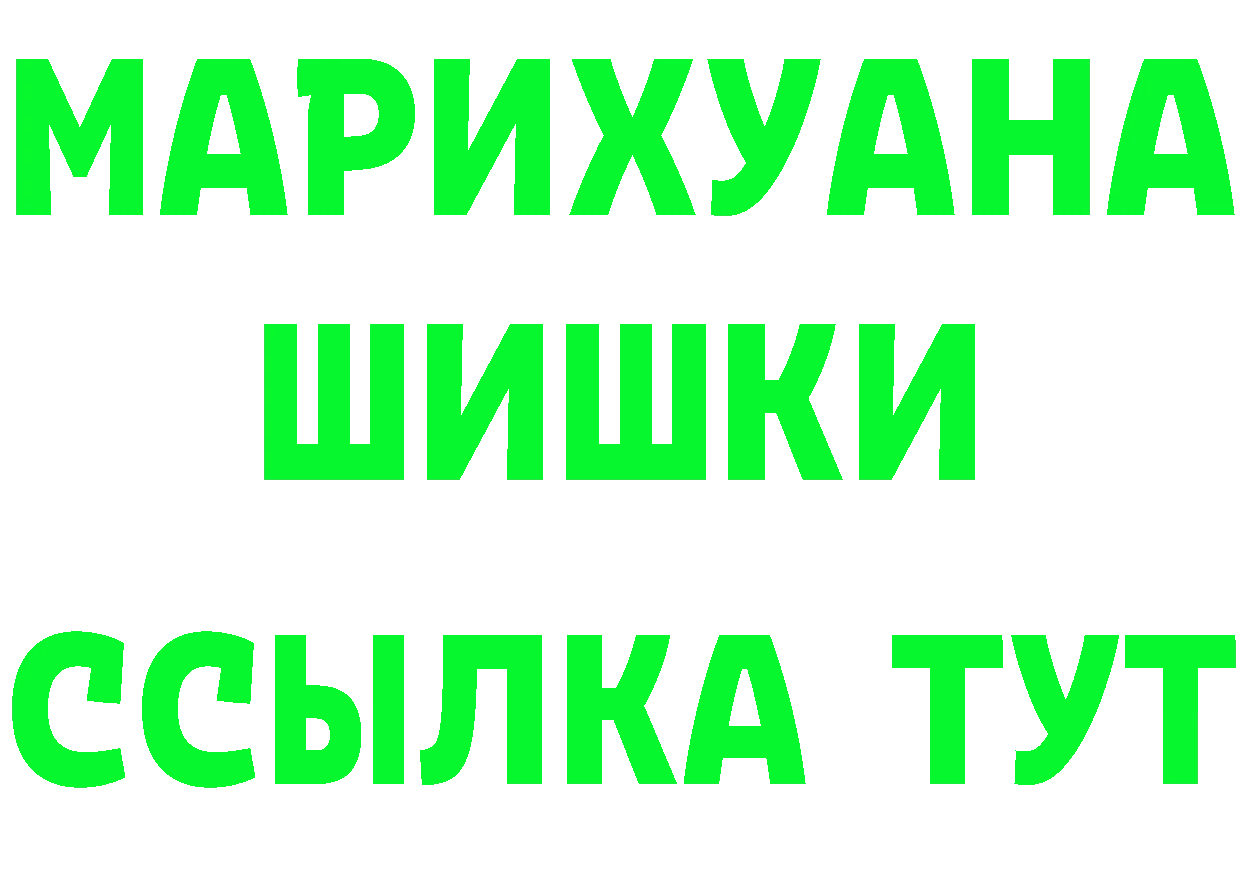 МАРИХУАНА
ШИШКИ
ССЫЛКА ТУТ